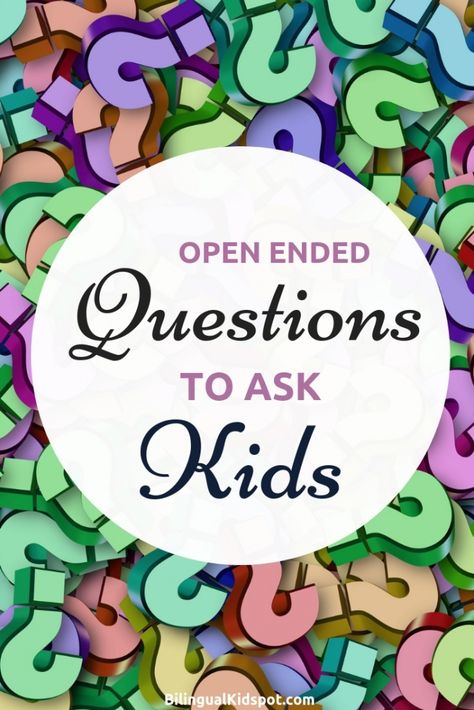 OPEN ENDED
Questions
TO ASK
Kids

BilingualKidspot.com